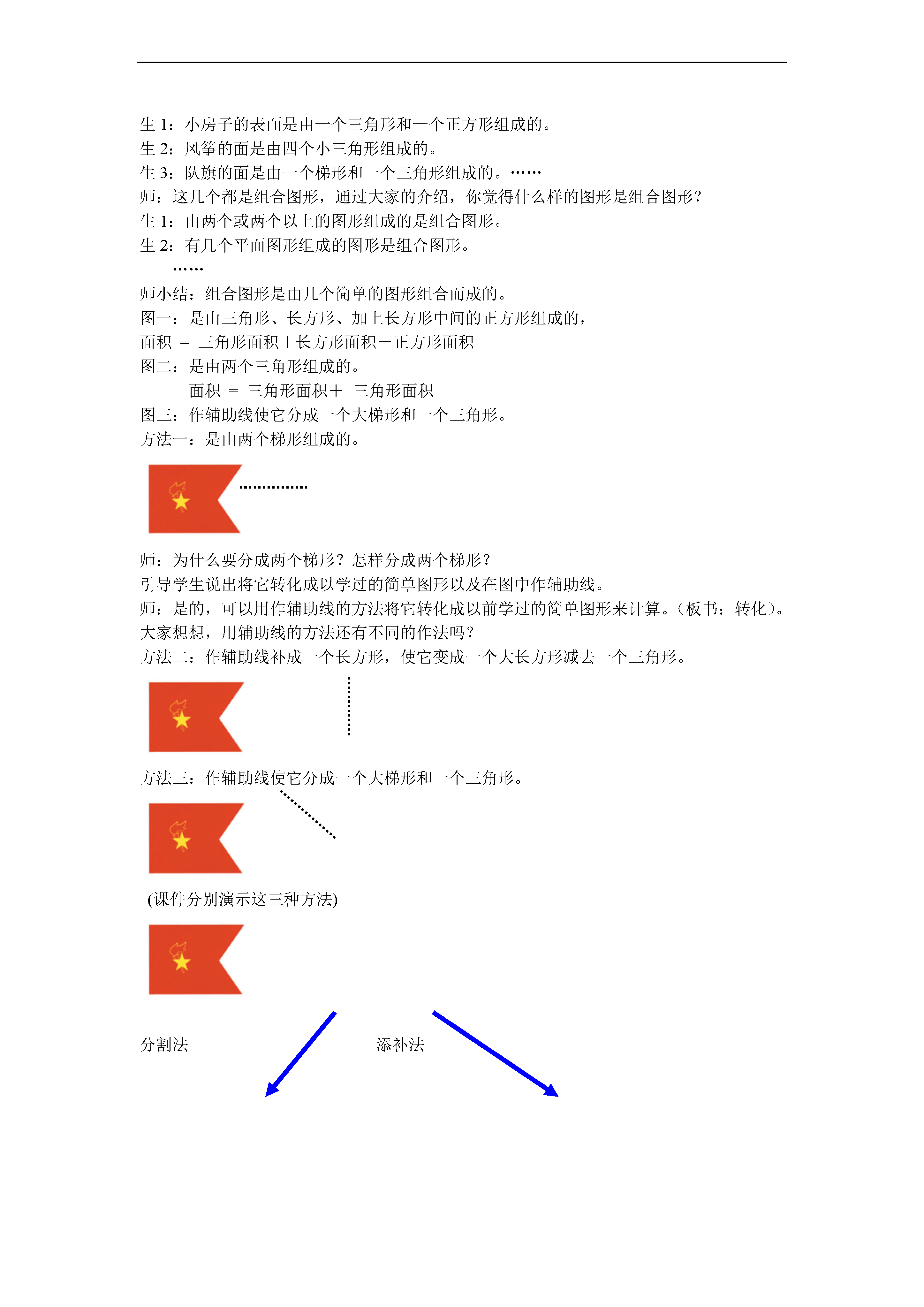 生 1：小房子的表面是由一个三角形和一个正方形组成的。
生 2：风筝的面是由四个小三角形组成的。
生 3：队旗的面是由一个梯形和一个三角形组成的。……
师：这几个都是组合图形，通过大家的介绍，你觉得什么样的图形是组合图形？
生 1：由两个或两个以上的图形组成的是组合图形。
生 2：有几个平面图形组成的图形是组合图形。
……
师小结：组合图形是由几个简单的图形组合而成的。
图一：是由三角形、长方形、加上长方形中间的正方形组成的，
面积 ＝ 三角形面积＋长方形面积－正方形面积
图二：是由两个三角形组成的。
面积 ＝ 三角形面积＋ 三角形面积
图三：作辅助线使它分成一个大梯形和一个三角形。
方法一：是由两个梯形组成的。

师：为什么要分成两个梯形？怎样分成两个梯形？
引导学生说出将它转化成以学过的简单图形以及在图中作辅助线。
师：是的，可以用作辅助线的方法将它转化成以前学过的简单图形来计算。（板书：转化）。
大家想想，用辅助线的方法还有不同的作法吗？
方法二：作辅助线补成一个长方形，使它变成一个大长方形减去一个三角形。

方法三：作辅助线使它分成一个大梯形和一个三角形。

(课件分别演示这三种方法)

分割法

添补法